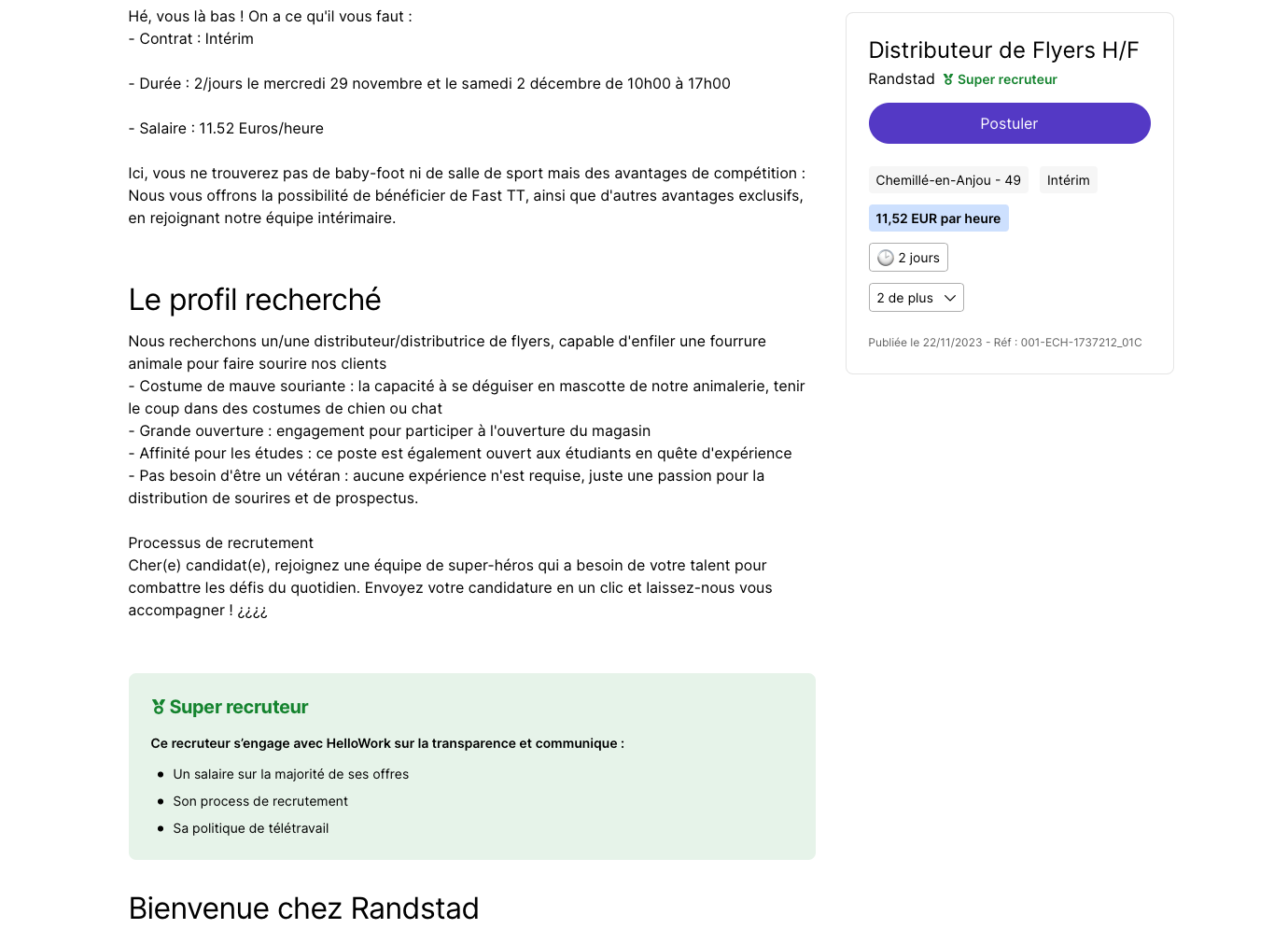 Hé, vous là bas ! On a ce qu'il vous faut :
- Contrat : Intérim

- Durée : 2/jours le mercredi 29 novembre et le samedi 2 décembre de 10h00 à 17h00

- Salaire : 11.52 Euros/heure

Ici, vous ne trouverez pas de baby-foot ni de salle de sport mais des avantages de compétition : Nous vous offrons la possibilité de bénéficier de Fast TT, ainsi que d'autres avantages exclusifs, en rejoignant notre équipe intérimaire.

Le profil recherché

Nous recherchons un/une distributeur/distributrice de flyers, capable d'enfiler une fourrure animale pour faire sourire nos clients
- Costume de mauve souriante : la capacité à se déguiser en mascotte de notre animalerie, tenir le coup dans des costumes de chien ou chat
- Grande ouverture : engagement pour participer à l'ouverture du magasin
- Affinité pour les études : ce poste est également ouvert aux étudiants en quête d'expérience
- Pas besoin d'être un vétéran : aucune expérience n'est requise, juste une passion pour la distribution de sourires et de prospectus.

Processus de recrutement
Cher(e) candidat(e), rejoignez une équipe de super-héros qui a besoin de votre talent pour combattre les défis du quotidien. Envoyez votre candidature en un clic et laissez-nous vous accompagner ! ¿¿¿¿

Super recruteur

Ce recruteur s'engage avec HelloWork sur la transparence et communique :

- Un salaire sur la majorité de ses offres
- Son process de recrutement
- Sa politique de télétravail

Bienvenue chez Randstad

Distributeur de Flyers H/F
Randstad Super recruteur
Postuler
Chemillé-en-Anjou - 49
Intérim
11,52 EUR par heure
2 jours
2 de plus
Publiée le 22/11/2023 - Réf : 001-ECH-1737212_01C